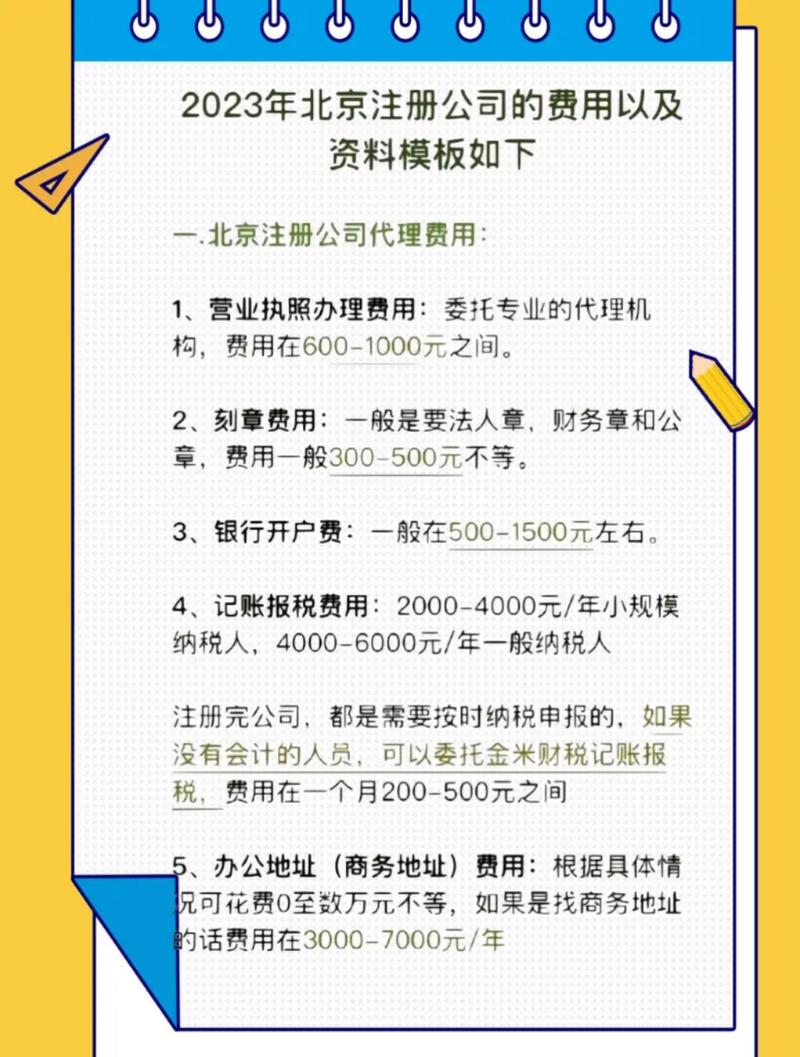 2023年北京注册公司的费用以及资料模板如下

一.北京注册公司代理费用:

1、营业执照办理费用：委托专业的代理机构，费用在600-1000元之间。

2、刻章费用：一般是要法人章，财务章和公章，费用一般300-500元不等。

3、银行开户费：一般在500-1500元左右。

4、记账报税费用：2000-4000元/年小规模纳税人，4000-6000元/年一般纳税人

注册完公司，都是需要按时纳税申报的，如果没有会计的人员，可以委托金米财税记账报税，费用在一个月200-500元之间

5、办公地址（商务地址）费用：根据具体情况可花费0至数万元不等，如果是找商务地址的话费用在3000-7000元/年